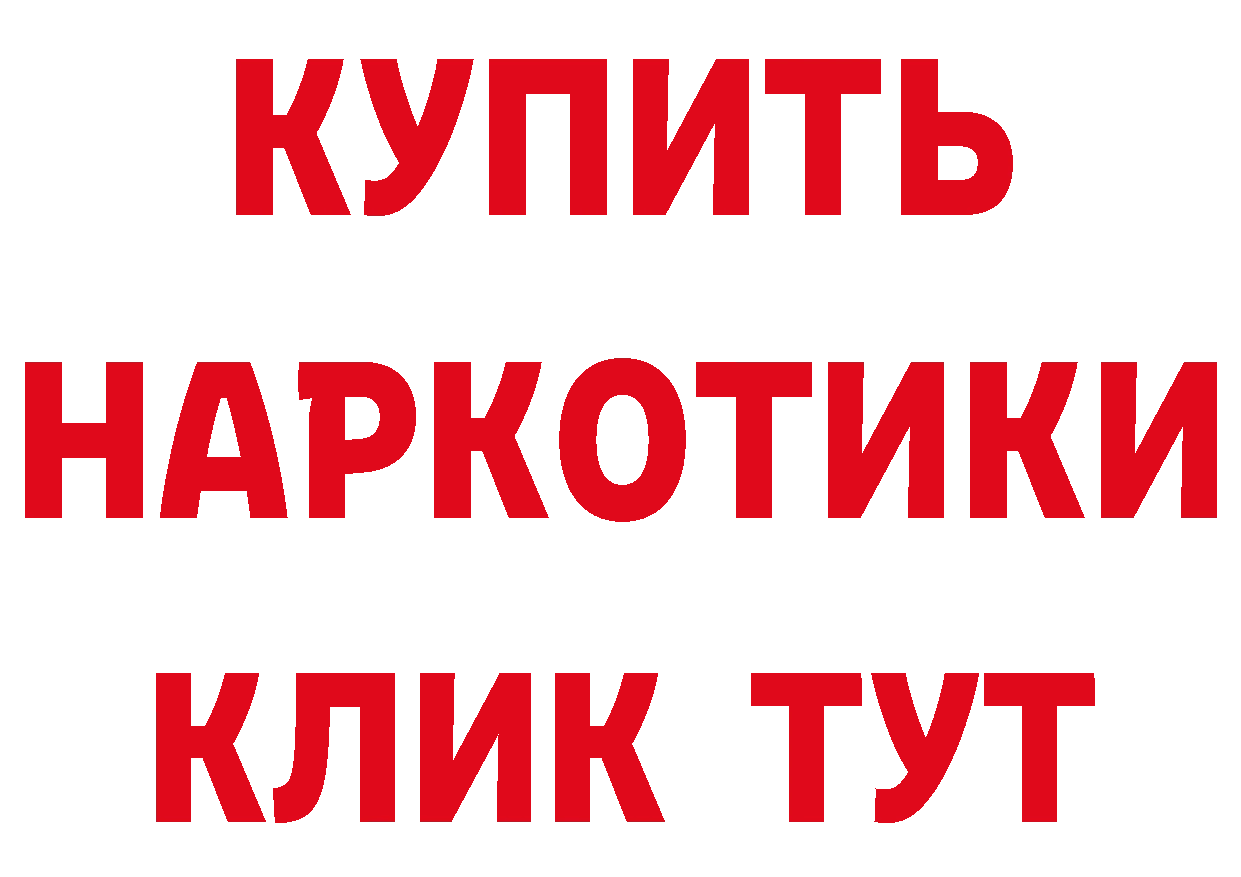 КУПИТЬ
НАРКОТИКИ
КЛИК ТУТ